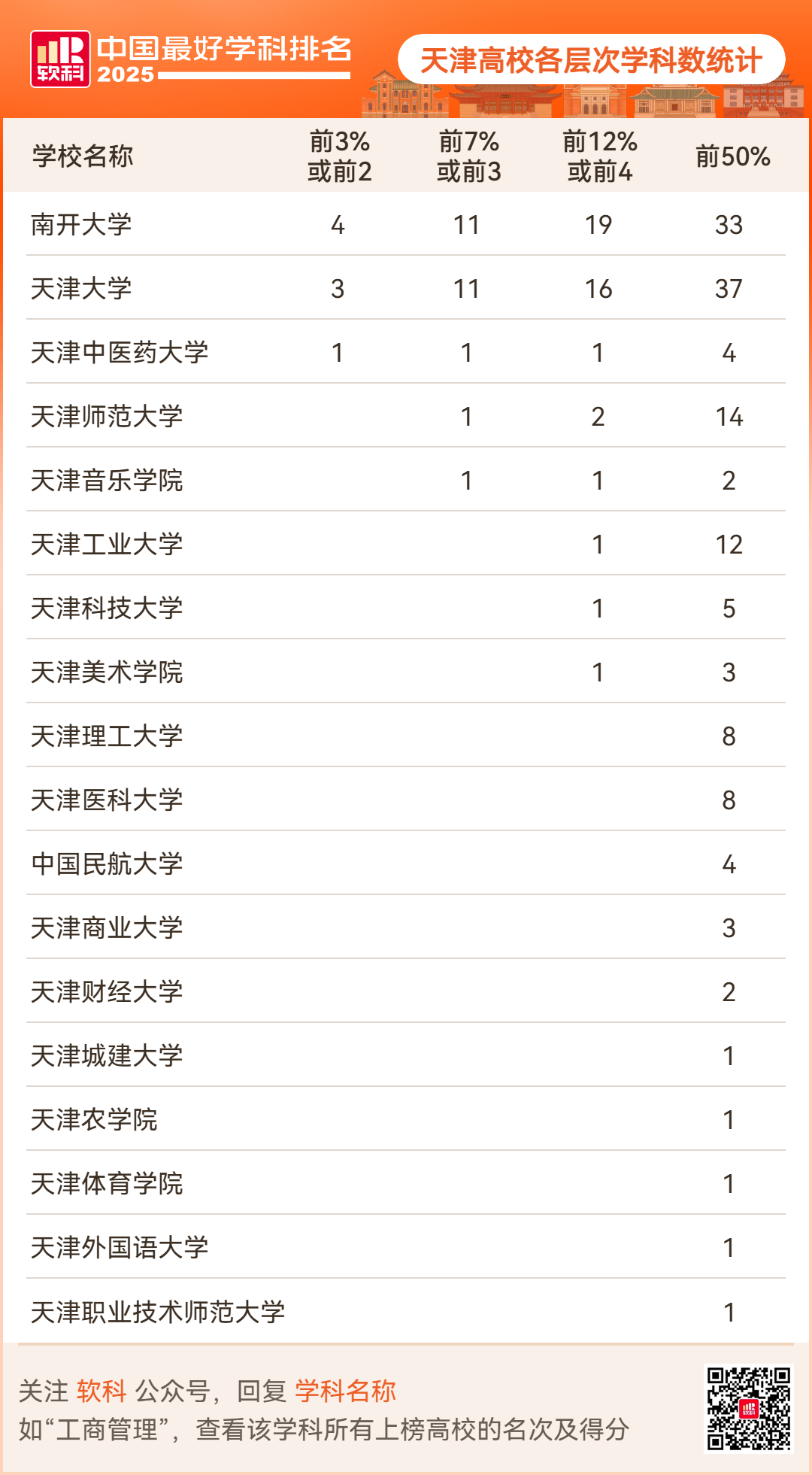 软科 中国最好学科排名 2025

天津高校各层次学科数统计

| 学校名称 | 前3%或前2 | 前7%或前3 | 前12%或前4 | 前50% |
|---|---|---|---|---|
| 南开大学 | 4 | 11 | 19 | 33 |
| 天津大学 | 3 | 11 | 16 | 37 |
| 天津中医药大学 | 1 | 1 | 1 | 4 |
| 天津师范大学 |  | 1 | 2 | 14 |
| 天津音乐学院 |  | 1 | 1 | 2 |
| 天津工业大学 |  |  | 1 | 12 |
| 天津科技大学 |  |  | 1 | 5 |
| 天津美术学院 |  |  | 1 | 3 |
| 天津理工大学 |  |  |  | 8 |
| 天津医科大学 |  |  |  | 8 |
| 中国民航大学 |  |  |  | 4 |
| 天津商业大学 |  |  |  | 3 |
| 天津财经大学 |  |  |  | 2 |
| 天津城建大学 |  |  |  | 1 |
| 天津农学院 |  |  |  | 1 |
| 天津体育学院 |  |  |  | 1 |
| 天津外国语大学 |  |  |  | 1 |
| 天津职业技术师范大学 |  |  |  | 1 |

关注 软科 公众号，回复 学科名称
如“工商管理”，查看该学科所有上榜高校的名次及得分